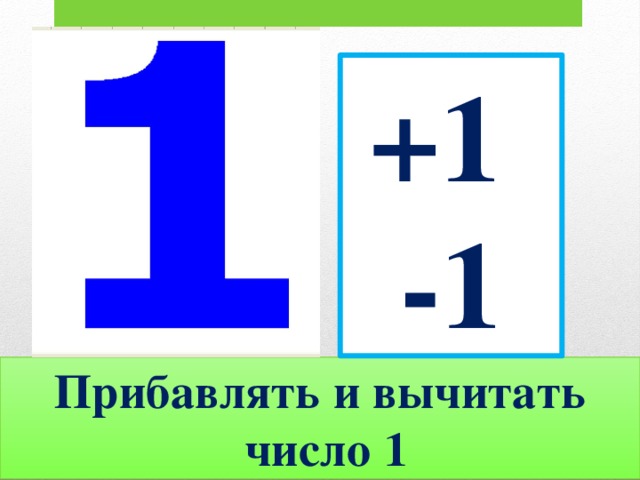 1

+1

-1

Прибавлять и вычитать число 1